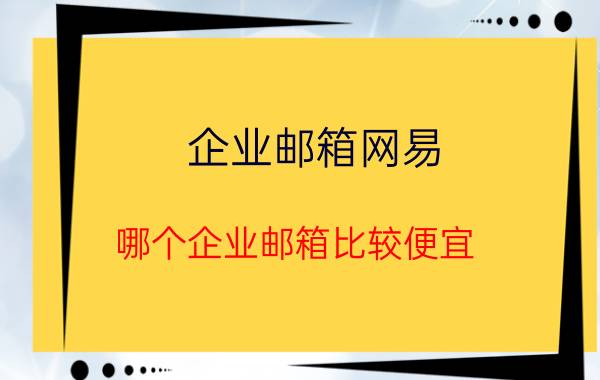 企业邮箱网易

哪个企业邮箱比较便宜